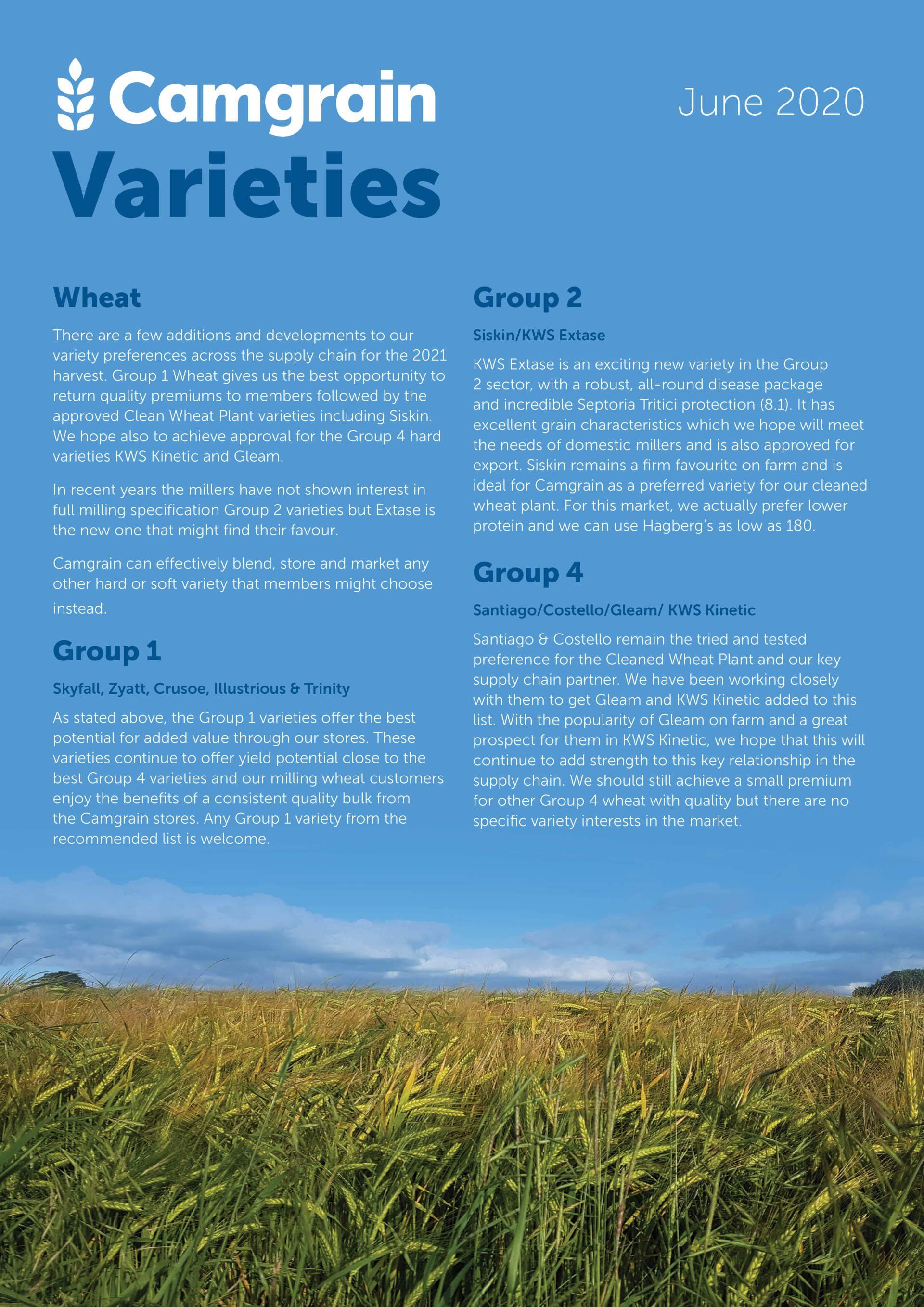 Camgrain

June 2020

Varieties

Wheat

There are a few additions and developments to our variety preferences across the supply chain for the 2021 harvest. Group 1 Wheat gives us the best opportunity to return quality premiums to members followed by the approved Clean Wheat Plant varieties including Siskin. We hope also to achieve approval for the Group 4 hard varieties KWS Kinetic and Gleam.

In recent years the millers have not shown interest in full milling specification Group 2 varieties but Extase is the new one that might find their favour.

Camgrain can effectively blend, store and market any other hard or soft variety that members might choose instead.

Group 1

Skyfall, Zyatt, Crusoe, Illustrious & Trinity

As stated above, the Group 1 varieties offer the best potential for added value through our stores. These varieties continue to offer yield potential close to the best Group 4 varieties and our milling wheat customers enjoy the benefits of a consistent quality bulk from the Camgrain stores. Any Group 1 variety from the recommended list is welcome.

Group 2

Siskin/KWS Extase

KWS Extase is an exciting new variety in the Group 2 sector, with a robust, all-round disease package and incredible Septoria Tritici protection (8.1). It has excellent grain characteristics which we hope will meet the needs of domestic millers and is also approved for export. Siskin remains a firm favourite on farm and is ideal for Camgrain as a preferred variety for our cleaned wheat plant. For this market, we actually prefer lower protein and we can use Hagberg's as low as 180.

Group 4

Santiago/Costello/Gleam/ KWS Kinetic

Santiago & Costello remain the tried and tested preference for the Cleaned Wheat Plant and our key supply chain partner. We have been working closely with them to get Gleam and KWS Kinetic added to this list. With the popularity of Gleam on farm and a great prospect for them in KWS Kinetic, we hope that this will continue to add strength to this key relationship in the supply chain. We should still achieve a small premium for other Group 4 wheat with quality but there are no specific variety interests in the market.